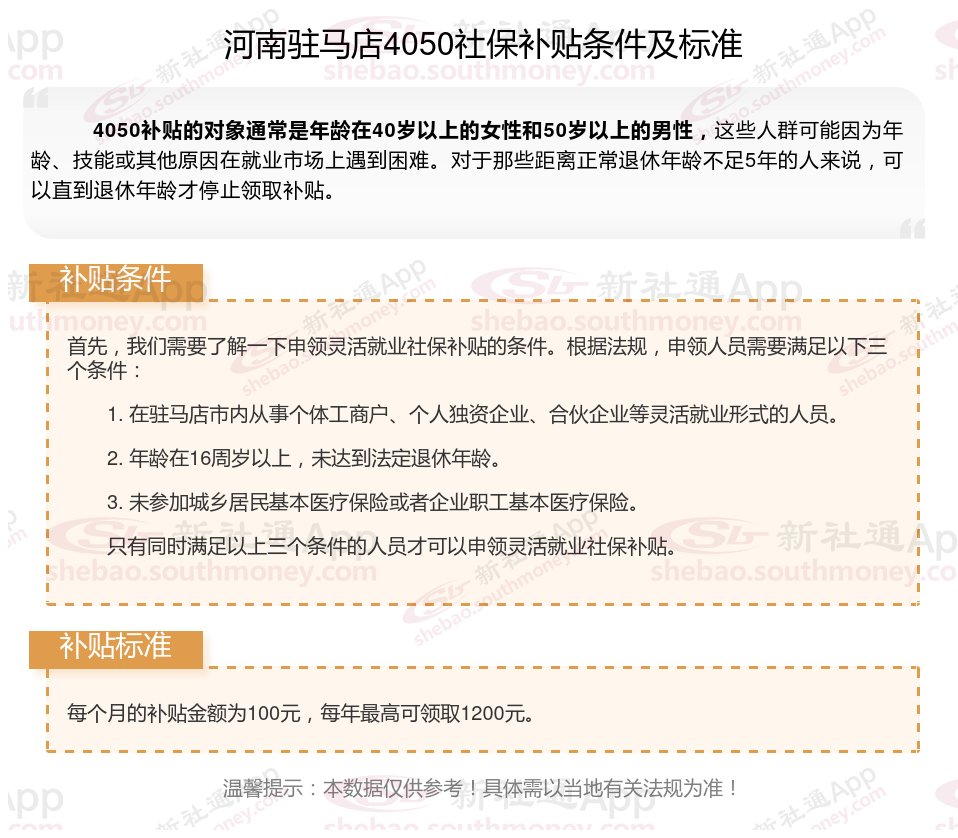 河南驻马店4050社保补贴条件及标准

4050补贴的对象通常是年龄在40岁以上的女性和50岁以上的男性，这些人群可能因为年龄、技能或其他原因在就业市场上遇到困难。对于那些距离正常退休年龄不足5年的人来说，可以直到退休年龄才停止领取补贴。

补贴条件

首先，我们需要了解一下申领灵活就业社保补贴的条件。根据法规，申领人员需要满足以下三个条件：

1. 在驻马店市内从事个体工商户、个人独资企业、合伙企业等灵活就业形式的人员。

2. 年龄在16周岁以上，未达到法定退休年龄。

3. 未参加城乡居民基本医疗保险或者企业职工基本医疗保险。

只有同时满足以上三个条件的人员才可以申领灵活就业社保补贴。

补贴标准

每个月的补贴金额为100元，每年最高可领取1200元。

温馨提示：本数据仅供参考！具体需以当地有关法规为准！

新社通App shebao.southmoney.com